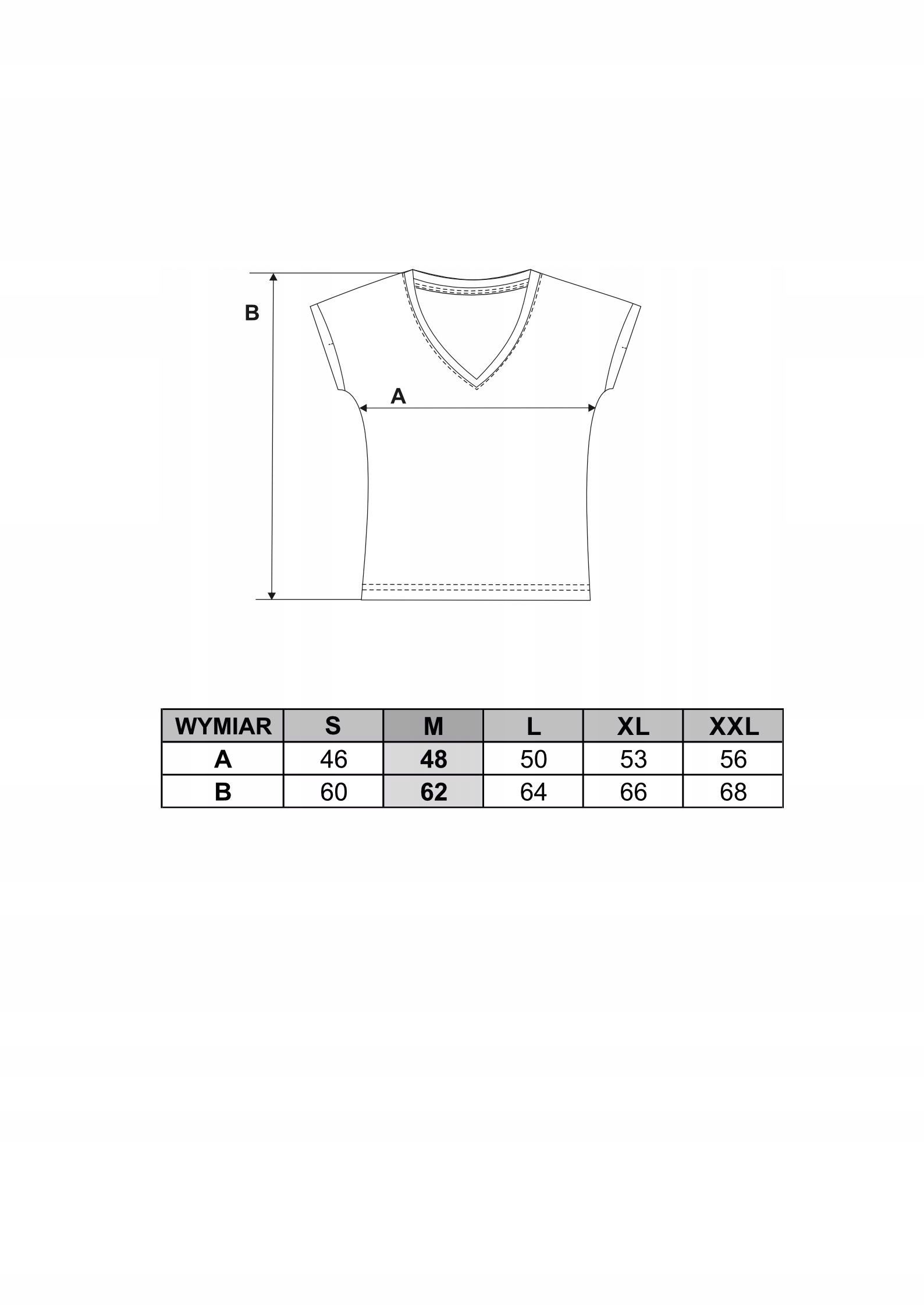 B

A

| WYMIAR | S | M | L | XL | XXL |
|---|---|---|---|---|---|
| A | 46 | 48 | 50 | 53 | 56 |
| B | 60 | 62 | 64 | 66 | 68 |